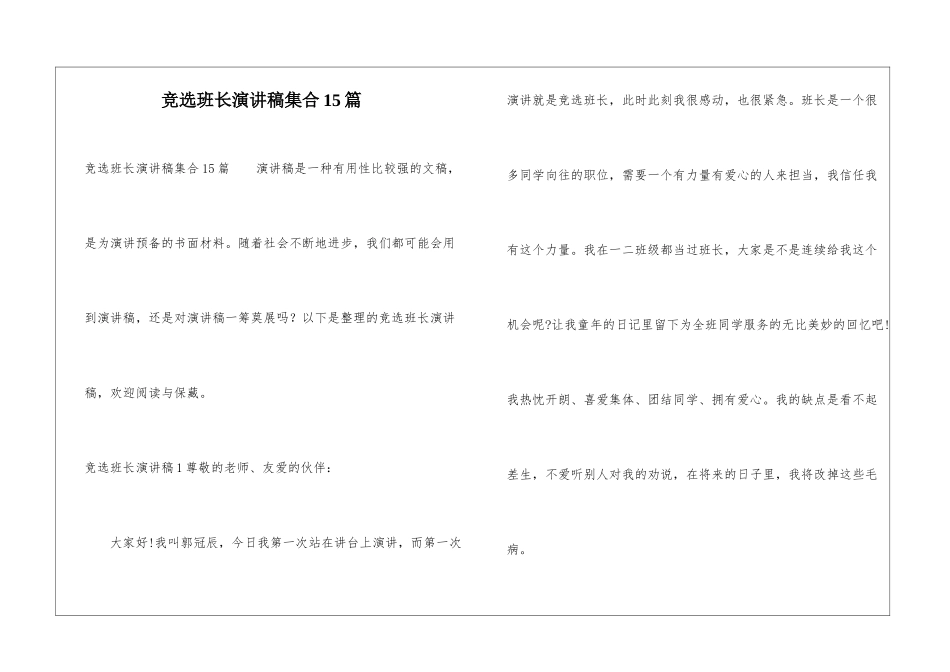 竞选班长演讲稿集合15篇

竞选班长演讲稿集合15篇　　演讲稿是一种有用性比较强的文稿，是为演讲预备的书面材料。随着社会不断地进步，我们都可能会用到演讲稿，还是对演讲稿一筹莫展吗？以下是整理的竞选班长演讲稿，欢迎阅读与保藏。

竞选班长演讲稿1 尊敬的老师、友爱的伙伴：

大家好!我叫郭冠辰，今日我第一次站在讲台上演讲，而第一次演讲就是竞选班长，此时此刻我很感动，也很紧急。班长是一个很多同学向往的职位，需要一个有力量有爱心的人来担当，我信任我有这个力量。我在一二班级都当过班长，大家是不是连续给我这个机会呢?让我童年的日记里留下为全班同学服务的无比美妙的回忆吧!我热忱开朗、喜爱集体、团结同学、拥有爱心。我的缺点是看不起差生，不爱听别人对我的劝说，在将来的日子里，我将改掉这些毛病。